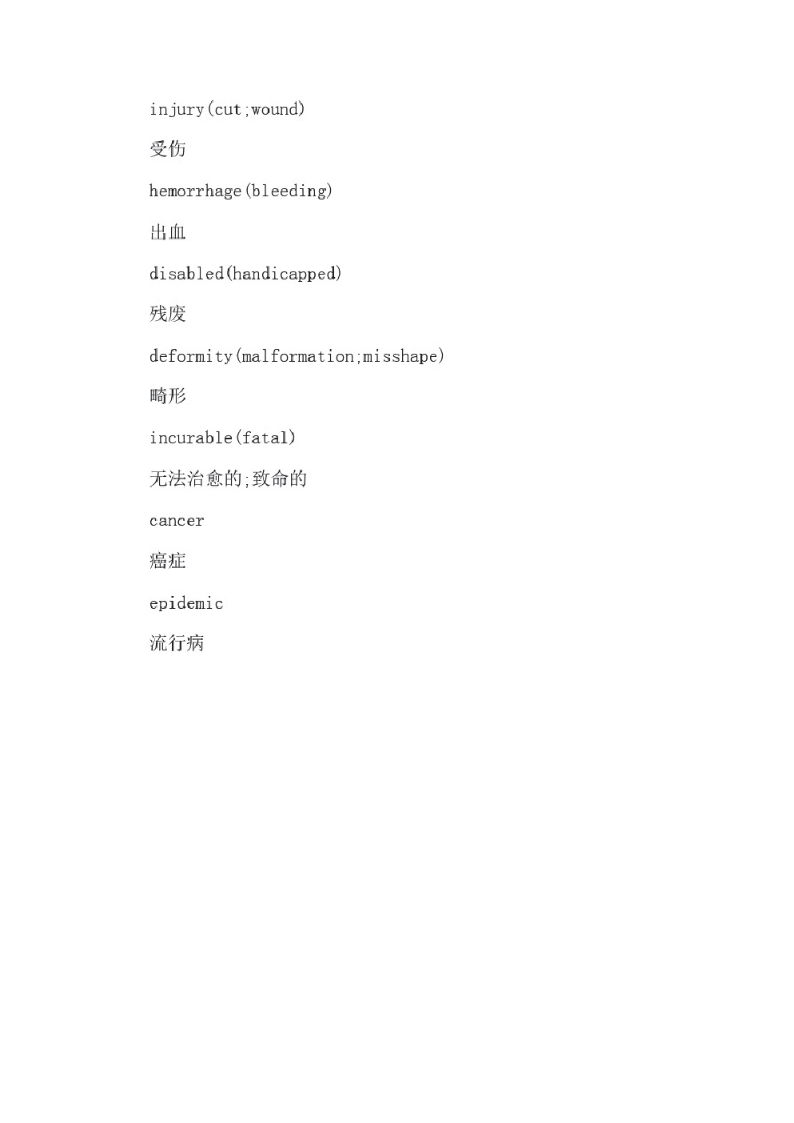 injury(cut;wound)

受伤

hemorrhage(bleeding)

出血

disabled(handicapped)

残废

deformity(malformation;misshape)

畸形

incurable(fatal)

无法治愈的;致命的

cancer

癌症

epidemic

流行病